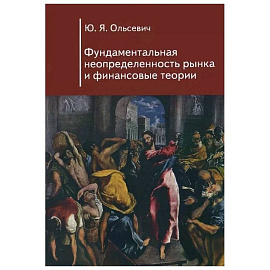 Ю. Я. Ольсевич

Фундаментальная неопределенность рынка и финансовые теории